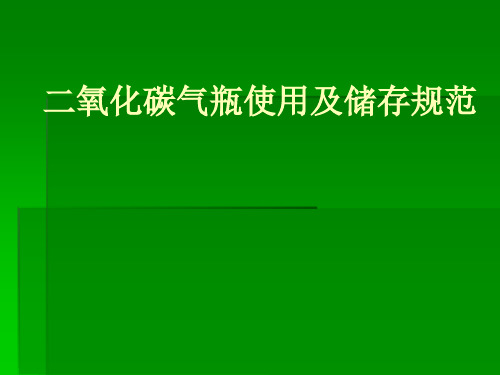 二氧化碳气瓶使用及储存规范